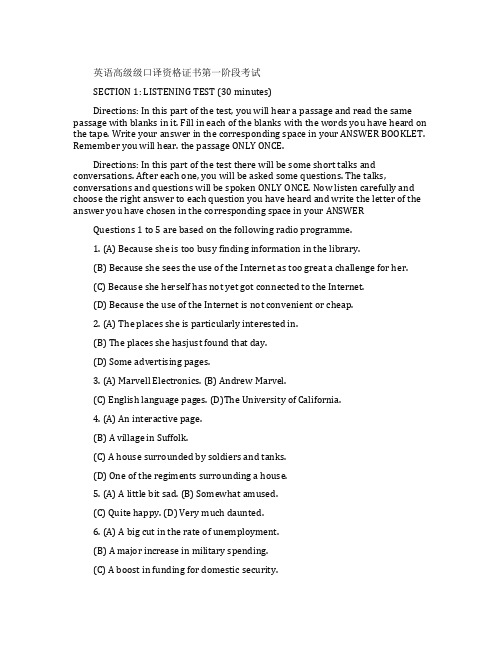 英语高级级口译资格证书第一阶段考试

SECTION 1: LISTENING TEST (30 minutes)

Directions: In this part of the test, you will hear a passage and read the same passage with blanks in it. Fill in each of the blanks with the words you have heard on the tape. Write your answer in the corresponding space in your ANSWER BOOKLET. Remember you will hear. the passage ONLY ONCE.

Directions: In this part of the test there will be some short talks and conversations. After each one, you will be asked some questions. The talks, conversations and questions will be spoken ONLY ONCE. Now listen carefully and choose the right answer to each question you have heard and write the letter of the answer you have chosen in the corresponding space in your ANSWER

Questions 1 to 5 are based on the following radio programme.

1. (A) Because she is too busy finding information in the library.

(B) Because she sees the use of the Internet as too great a challenge for her.

(C) Because she herself has not yet got connected to the Internet.

(D) Because the use of the Internet is not convenient or cheap.

2. (A) The places she is particularly interested in.

(B) The places she hasjust found that day.

(D) Some advertising pages.

3. (A) Marvell Electronics. (B) Andrew Marvel.

(C) English language pages. (D)The University of California.

4. (A) An interactive page.

(B) A village in Suffolk.

(C) A house surrounded by soldiers and tanks.

(D) One of the regiments surrounding a house.

5. (A) A little bit sad. (B) Somewhat amused.

(C) Quite happy. (D) Very much daunted.

6. (A) A big cut in the rate of unemployment.

(B) A major increase in military spending.

(C) A boost in funding for domestic security.